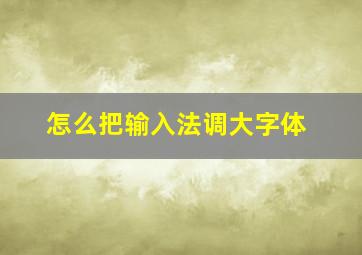 怎么把输入法调大字体